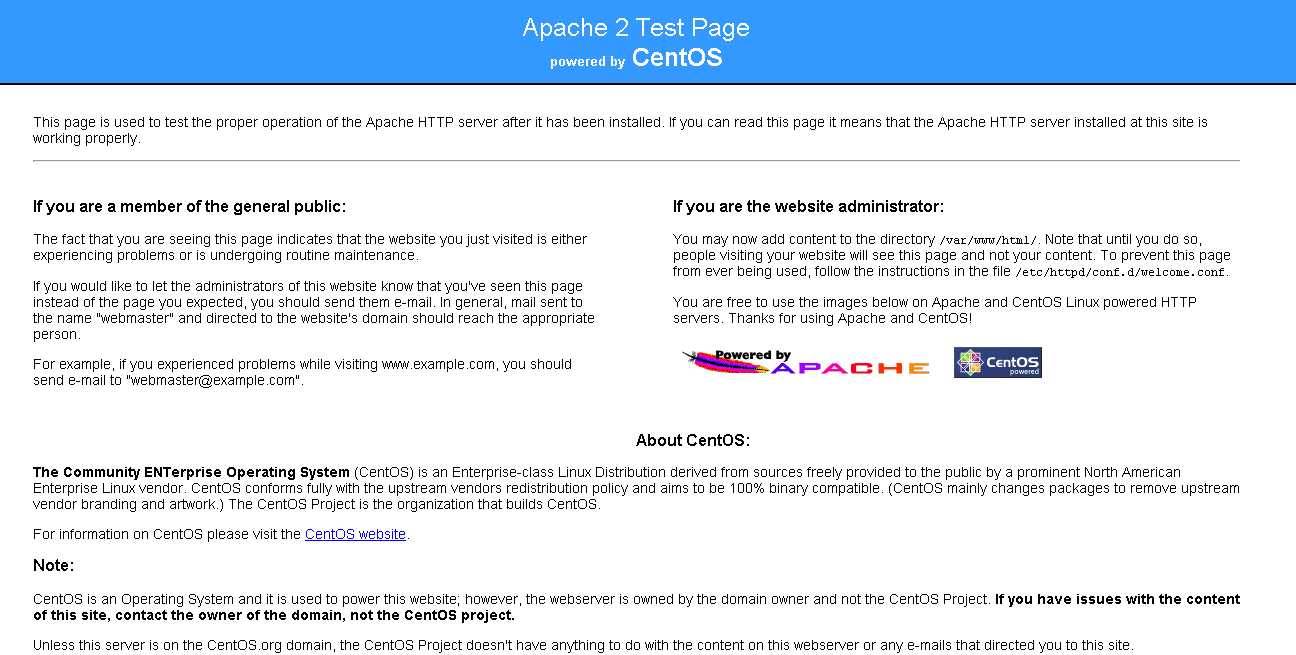 Apache 2 Test Page
powered by CentOS

This page is used to test the proper operation of the Apache HTTP server after it has been installed. If you can read this page it means that the Apache HTTP server installed at this site is working properly.

If you are a member of the general public:

The fact that you are seeing this page indicates that the website you just visited is either experiencing problems or is undergoing routine maintenance.

If you would like to let the administrators of this website know that you've seen this page instead of the page you expected, you should send them e-mail. In general, mail sent to the name "webmaster" and directed to the website's domain should reach the appropriate person.

For example, if you experienced problems while visiting www.example.com, you should send e-mail to "webmaster@example.com".

If you are the website administrator:

You may now add content to the directory /var/www/html/. Note that until you do so, people visiting your website will see this page and not your content. To prevent this page from ever being used, follow the instructions in the file /etc/httpd/conf.d/welcome.conf.

You are free to use the images below on Apache and CentOS Linux powered HTTP servers. Thanks for using Apache and CentOS!

Powered by APACHE

CentOS powered

About CentOS:

The Community ENTerprise Operating System (CentOS) is an Enterprise-class Linux Distribution derived from sources freely provided to the public by a prominent North American Enterprise Linux vendor. CentOS conforms fully with the upstream vendors redistribution policy and aims to be 100% binary compatible. (CentOS mainly changes packages to remove upstream vendor branding and artwork.) The CentOS Project is the organization that builds CentOS.

For information on CentOS please visit the CentOS website.

Note:

CentOS is an Operating System and it is used to power this website; however, the webserver is owned by the domain owner and not the CentOS Project. If you have issues with the content of this site, contact the owner of the domain, not the CentOS project.

Unless this server is on the CentOS.org domain, the CentOS Project doesn't have anything to do with the content on this webserver or any e-mails that directed you to this site.